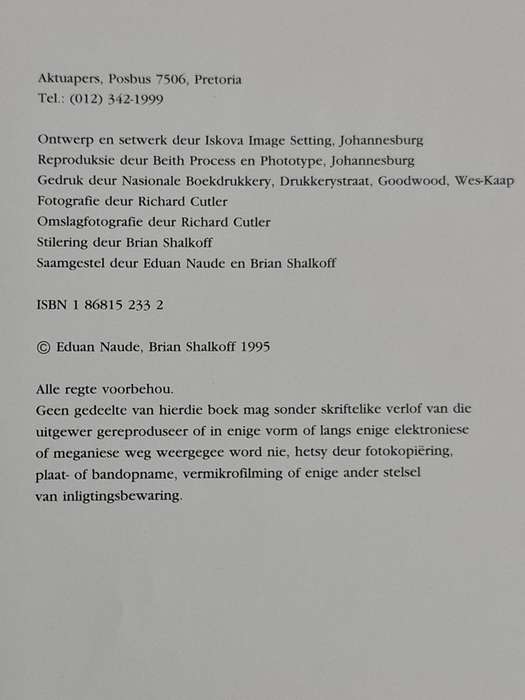 Aktuapers, Posbus 7506, Pretoria
Tel.: (012) 342-1999

Ontwerp en setwerk deur Iskova Image Setting, Johannesburg
Reproduksie deur Beith Process en Phototype, Johannesburg
Gedruk deur Nasionale Boekdrukkery, Drukkerystraat, Goodwood, Wes-Kaap
Fotografie deur Richard Cutler
Omslagfotografie deur Richard Cutler
Stilering deur Brian Shalkoff
Saamgestel deur Eduan Naude en Brian Shalkoff

ISBN 1 86815 233 2

© Eduan Naude, Brian Shalkoff 1995

Alle regte voorbehou.
Geen gedeelte van hierdie boek mag sonder skriftelike verlof van die uitgewer gereproduseer of in enige vorm of langs enige elektroniese of meganiese weg weergegee word nie, hetsy deur fotokopiëring, plaat- of bandopname, vermikrofilming of enige ander stelsel van inligtingsbewaring.